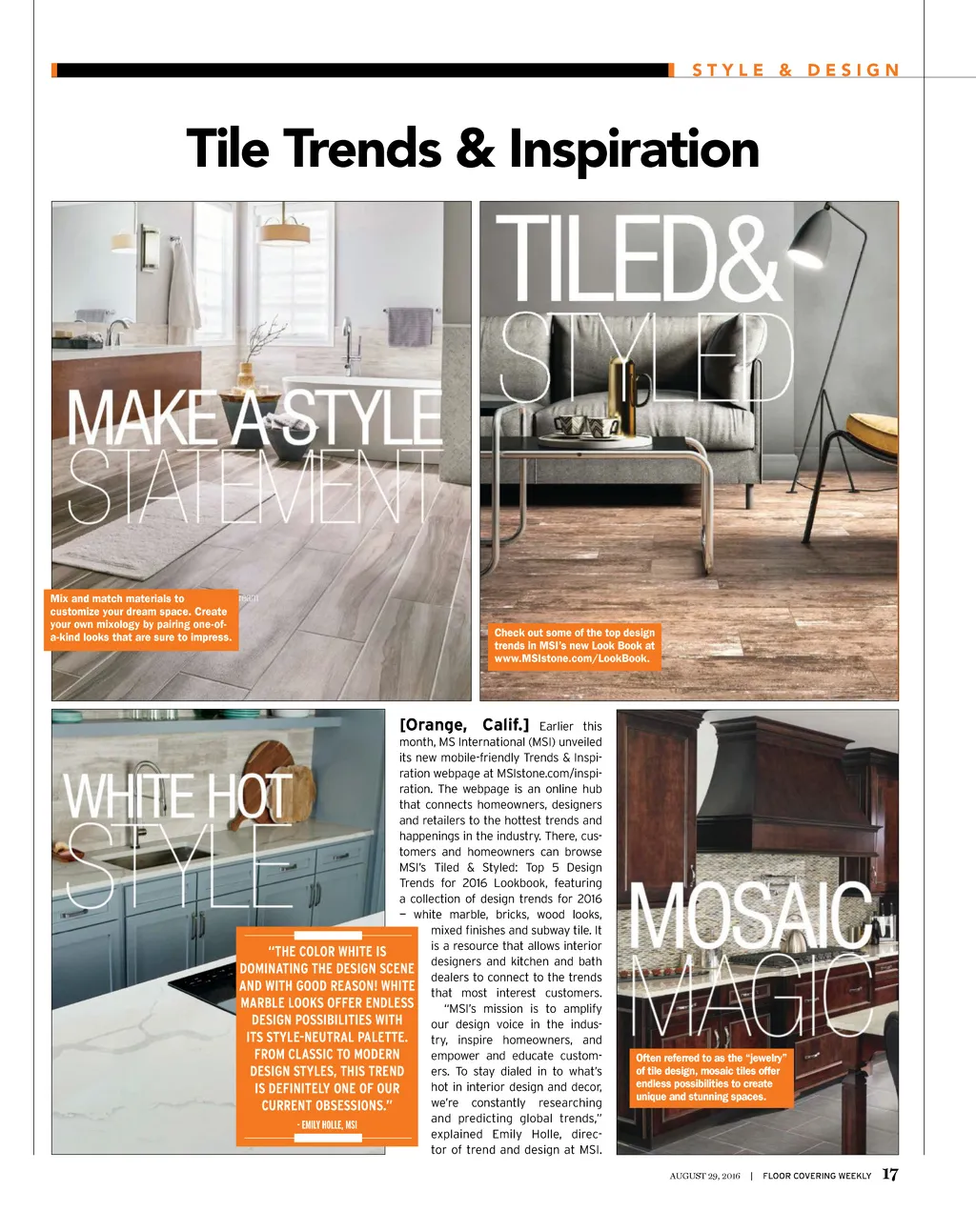 STYLE & DESIGN

Tile Trends & Inspiration

MAKE A STYLE STATEMENT

Mix and match materials to customize your dream space. Create your own mixology by pairing one-of-a-kind looks that are sure to impress.

TILED& STYLED

Check out some of the top design trends in MSI's new Look Book at www.MSIstone.com/LookBook.

WHITE HOT STYLE

"THE COLOR WHITE IS DOMINATING THE DESIGN SCENE AND WITH GOOD REASON! WHITE MARBLE LOOKS OFFER ENDLESS DESIGN POSSIBILITIES WITH ITS STYLE-NEUTRAL PALETTE. FROM CLASSIC TO MODERN DESIGN STYLES, THIS TREND IS DEFINITELY ONE OF OUR CURRENT OBSESSIONS."
- EMILY HOLLE, MSI

[Orange, Calif.] Earlier this month, MS International (MSI) unveiled its new mobile-friendly Trends & Inspiration webpage at MSIstone.com/inspiration. The webpage is an online hub that connects homeowners, designers and retailers to the hottest trends and happenings in the industry. There, customers and homeowners can browse MSI's Tiled & Styled: Top 5 Design Trends for 2016 Lookbook, featuring a collection of design trends for 2016 – white marble, bricks, wood looks, mixed finishes and subway tile. It is a resource that allows interior designers and kitchen and bath dealers to connect to the trends that most interest customers.

"MSI's mission is to amplify our design voice in the industry, inspire homeowners, and empower and educate customers. To stay dialed in to what's hot in interior design and decor, we're constantly researching and predicting global trends," explained Emily Holle, director of trend and design at MSI.

MOSAIC MAGIC

Often referred to as the "jewelry" of tile design, mosaic tiles offer endless possibilities to create unique and stunning spaces.

AUGUST 29, 2016 | FLOOR COVERING WEEKLY 17